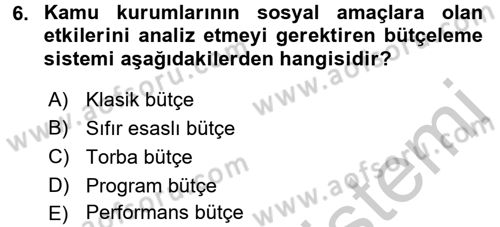 6. Kamu kurumlarının sosyal amaçlara olan etkilerini analiz etmeyi gerektiren bütçeleme sistemi aşağıdakilerden hangisidir?

A) Klasik bütçe
B) Sıfır esaslı bütçe
C) Torba bütçe
D) Program bütçe
E) Performans bütçe

www.aofsoru.com
www.aofsoru.com
www.aofsoru.com
www.aofsoru.com
sistemi